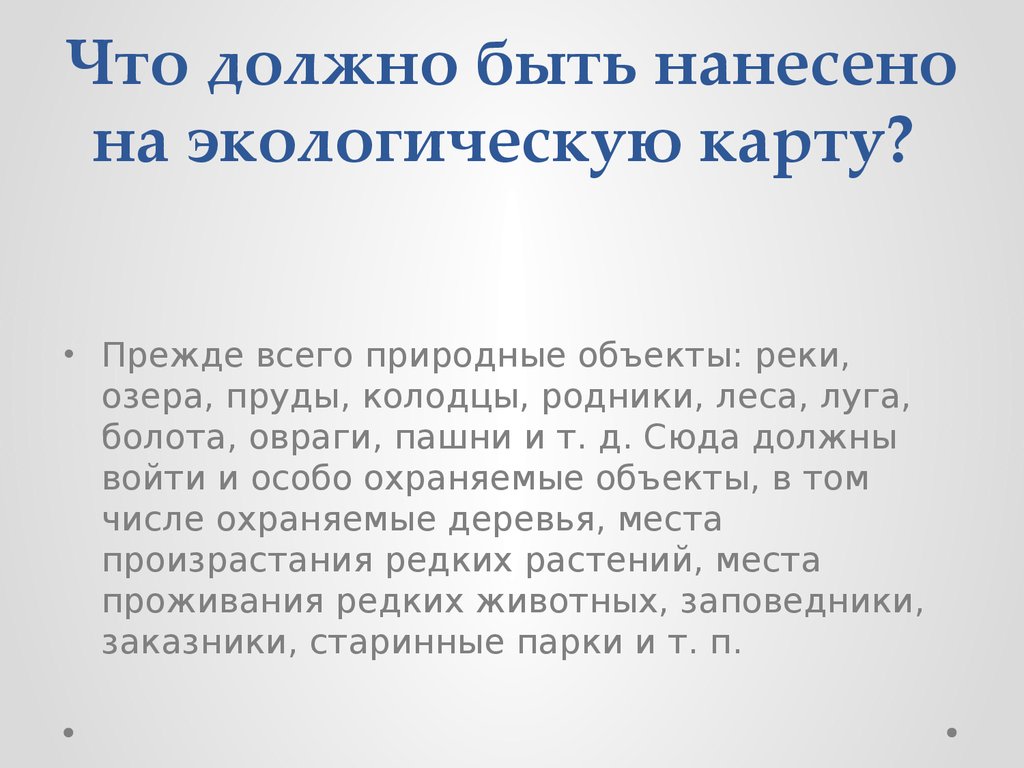 Что должно быть нанесено на экологическую карту?

• Прежде всего природные объекты: реки, озера, пруды, колодцы, родники, леса, луга, болота, овраги, пашни и т. д. Сюда должны войти и особо охраняемые объекты, в том числе охраняемые деревья, места произрастания редких растений, места проживания редких животных, заповедники, заказники, старинные парки и т. п.